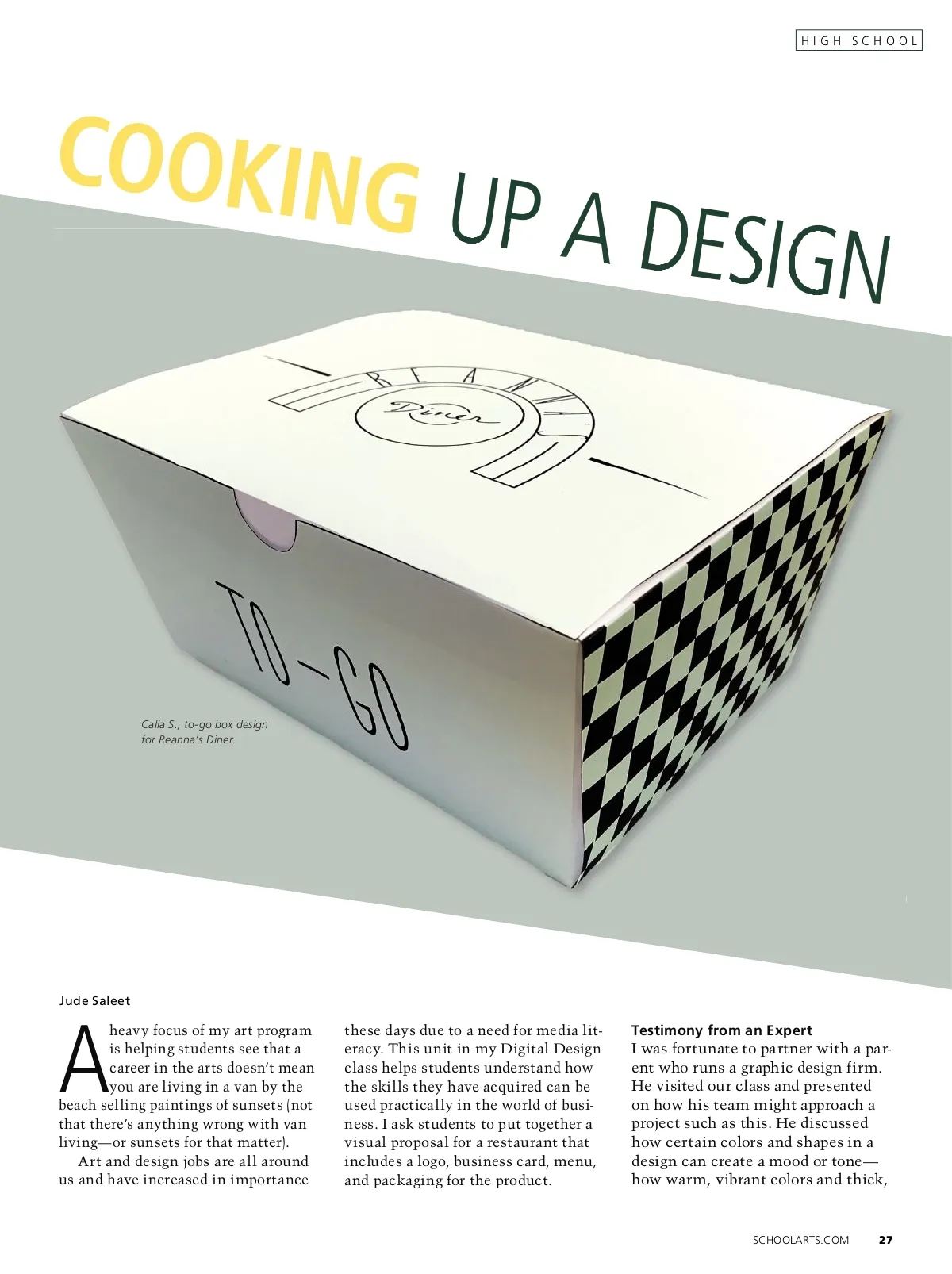 HIGH SCHOOL

COOKING UP A DESIGN

REANNA'S

Diner

TO-GO

Calla S., to-go box design for Reanna's Diner.

Jude Saleet

A heavy focus of my art program is helping students see that a career in the arts doesn't mean you are living in a van by the beach selling paintings of sunsets (not that there's anything wrong with van living—or sunsets for that matter).

Art and design jobs are all around us and have increased in importance these days due to a need for media literacy. This unit in my Digital Design class helps students understand how the skills they have acquired can be used practically in the world of business. I ask students to put together a visual proposal for a restaurant that includes a logo, business card, menu, and packaging for the product.

Testimony from an Expert

I was fortunate to partner with a parent who runs a graphic design firm. He visited our class and presented on how his team might approach a project such as this. He discussed how certain colors and shapes in a design can create a mood or tone—how warm, vibrant colors and thick,

SCHOOLARTS.COM 27